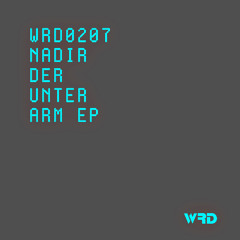 WRD0207
NADIR
DER
UNTER
ARM EP

WRD